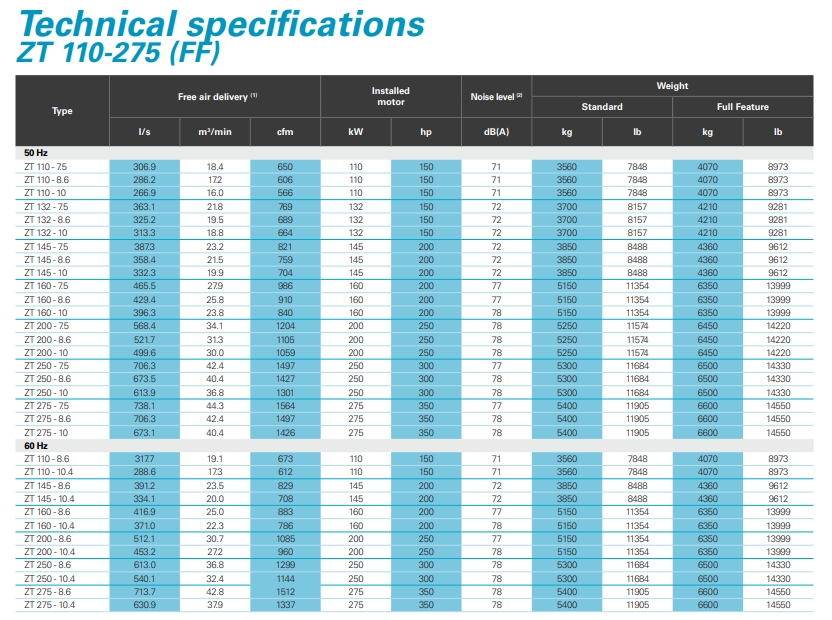 Technical specifications
ZT 110-275 (FF)

| Type | Free air delivery (1) | | | Installed motor | | Noise level (2) | Weight | | | |
|---|---|---|---|---|---|---|---|---|---|---|
| | | | | | | | Standard | | Full Feature | |
| | l/s | m³/min | cfm | kW | hp | dB(A) | kg | lb | kg | lb |
| 50 Hz | | | | | | | | | | |
| ZT 110 - 7.5 | 306.9 | 18.4 | 650 | 110 | 150 | 71 | 3560 | 7848 | 4070 | 8973 |
| ZT 110 - 8.6 | 286.2 | 17.2 | 606 | 110 | 150 | 71 | 3560 | 7848 | 4070 | 8973 |
| ZT 110 - 10 | 266.9 | 16.0 | 566 | 110 | 150 | 71 | 3560 | 7848 | 4070 | 8973 |
| ZT 132 - 7.5 | 363.1 | 21.8 | 769 | 132 | 150 | 72 | 3700 | 8157 | 4210 | 9281 |
| ZT 132 - 8.6 | 325.2 | 19.5 | 689 | 132 | 150 | 72 | 3700 | 8157 | 4210 | 9281 |
| ZT 132 - 10 | 313.3 | 18.8 | 664 | 132 | 150 | 72 | 3700 | 8157 | 4210 | 9281 |
| ZT 145 - 7.5 | 387.3 | 23.2 | 821 | 145 | 200 | 72 | 3850 | 8488 | 4360 | 9612 |
| ZT 145 - 8.6 | 358.4 | 21.5 | 759 | 145 | 200 | 72 | 3850 | 8488 | 4360 | 9612 |
| ZT 145 - 10 | 332.3 | 19.9 | 704 | 145 | 200 | 72 | 3850 | 8488 | 4360 | 9612 |
| ZT 160 - 7.5 | 465.5 | 27.9 | 986 | 160 | 200 | 77 | 5150 | 11354 | 6350 | 13999 |
| ZT 160 - 8.6 | 429.4 | 25.8 | 910 | 160 | 200 | 77 | 5150 | 11354 | 6350 | 13999 |
| ZT 160 - 10 | 396.3 | 23.8 | 840 | 160 | 200 | 78 | 5150 | 11354 | 6350 | 13999 |
| ZT 200 - 7.5 | 568.4 | 34.1 | 1204 | 200 | 250 | 78 | 5250 | 11574 | 6450 | 14220 |
| ZT 200 - 8.6 | 521.7 | 31.3 | 1105 | 200 | 250 | 78 | 5250 | 11574 | 6450 | 14220 |
| ZT 200 - 10 | 499.6 | 30.0 | 1059 | 200 | 250 | 78 | 5250 | 11574 | 6450 | 14220 |
| ZT 250 - 7.5 | 706.3 | 42.4 | 1497 | 250 | 300 | 77 | 5300 | 11684 | 6500 | 14330 |
| ZT 250 - 8.6 | 673.5 | 40.4 | 1427 | 250 | 300 | 78 | 5300 | 11684 | 6500 | 14330 |
| ZT 250 - 10 | 613.9 | 36.8 | 1301 | 250 | 300 | 78 | 5300 | 11684 | 6500 | 14330 |
| ZT 275 - 7.5 | 738.1 | 44.3 | 1564 | 275 | 350 | 77 | 5400 | 11905 | 6600 | 14550 |
| ZT 275 - 8.6 | 706.3 | 42.4 | 1497 | 275 | 350 | 78 | 5400 | 11905 | 6600 | 14550 |
| ZT 275 - 10 | 673.1 | 40.4 | 1426 | 275 | 350 | 78 | 5400 | 11905 | 6600 | 14550 |
| 60 Hz | | | | | | | | | | |
| ZT 110 - 8.6 | 317.7 | 19.1 | 673 | 110 | 150 | 71 | 3560 | 7848 | 4070 | 8973 |
| ZT 110 - 10.4 | 288.6 | 17.3 | 612 | 110 | 150 | 71 | 3560 | 7848 | 4070 | 8973 |
| ZT 145 - 8.6 | 391.2 | 23.5 | 829 | 145 | 200 | 72 | 3850 | 8488 | 4360 | 9612 |
| ZT 145 - 10.4 | 334.1 | 20.0 | 708 | 145 | 200 | 72 | 3850 | 8488 | 4360 | 9612 |
| ZT 160 - 8.6 | 416.9 | 25.0 | 883 | 160 | 200 | 77 | 5150 | 11354 | 6350 | 13999 |
| ZT 160 - 10.4 | 371.0 | 22.3 | 786 | 160 | 200 | 78 | 5150 | 11354 | 6350 | 13999 |
| ZT 200 - 8.6 | 512.1 | 30.7 | 1085 | 200 | 250 | 77 | 5150 | 11354 | 6350 | 13999 |
| ZT 200 - 10.4 | 453.2 | 27.2 | 960 | 200 | 250 | 78 | 5150 | 11354 | 6350 | 13999 |
| ZT 250 - 8.6 | 613.0 | 36.8 | 1299 | 250 | 300 | 78 | 5300 | 11684 | 6500 | 14330 |
| ZT 250 - 10.4 | 540.1 | 32.4 | 1144 | 250 | 300 | 78 | 5300 | 11684 | 6500 | 14330 |
| ZT 275 - 8.6 | 713.7 | 42.8 | 1512 | 275 | 350 | 78 | 5400 | 11905 | 6600 | 14550 |
| ZT 275 - 10.4 | 630.9 | 37.9 | 1337 | 275 | 350 | 78 | 5400 | 11905 | 6600 | 14550 |